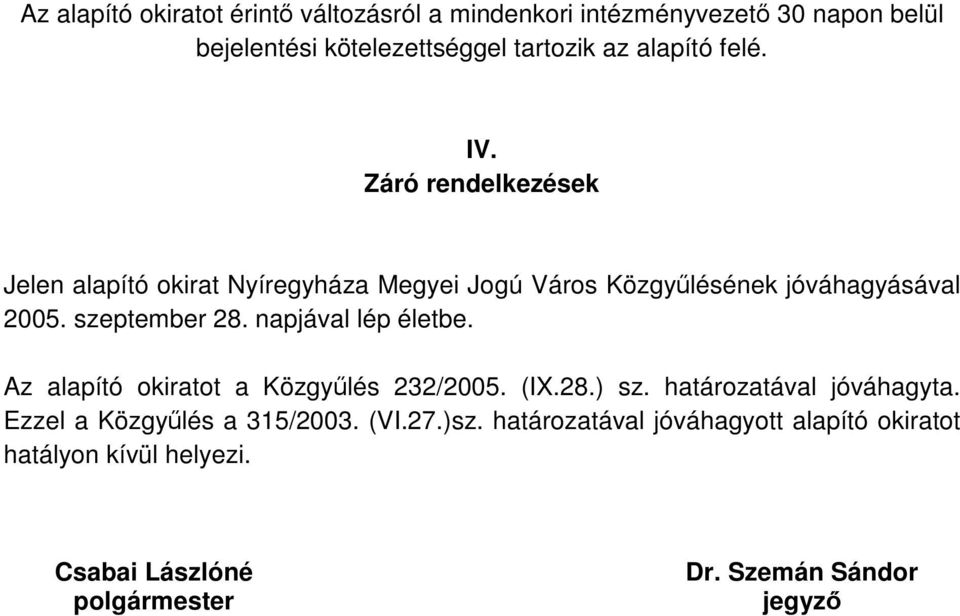 Az alapító okiratot érintő változásról a mindenkori intézményvezető 30 napon belül bejelentési kötelezettséggel tartozik az alapító felé.

IV.
Záró rendelkezések

Jelen alapító okirat Nyíregyháza Megyei Jogú Város Közgyűlésének jóváhagyásával 2005. szeptember 28. napjával lép életbe.

Az alapító okiratot a Közgyűlés 232/2005. (IX.28.) sz. határozatával jóváhagyta. Ezzel a Közgyűlés a 315/2003. (VI.27.)sz. határozatával jóváhagyott alapító okiratot hatályon kívül helyezi.

Csabai Lászlóné
polgármester

Dr. Szemán Sándor
jegyző